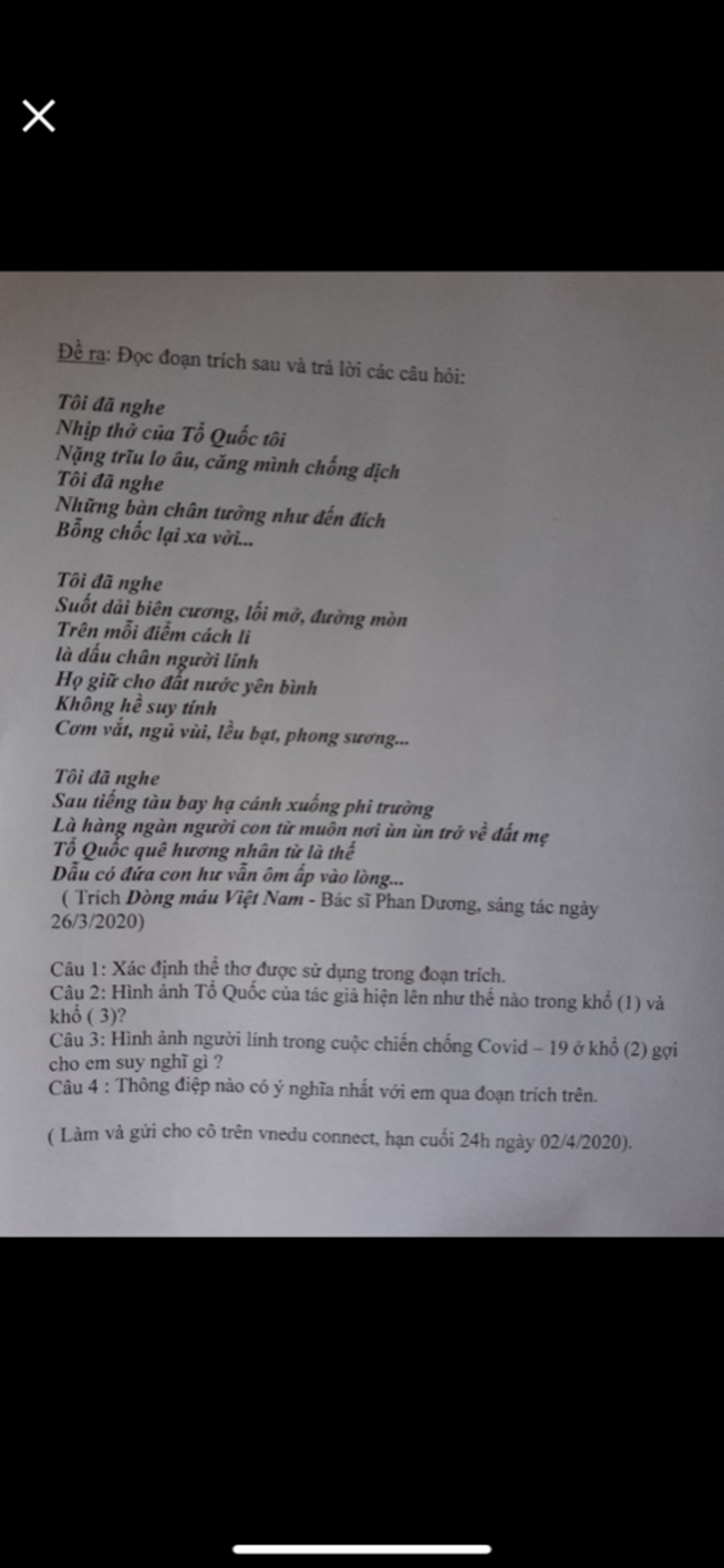 Đề ra: Đọc đoạn trích sau và trả lời các câu hỏi:

Tôi đã nghe
Nhịp thở của Tổ Quốc tôi
Nặng trĩu lo âu, căng mình chống dịch
Tôi đã nghe
Những bàn chân tưởng như đến đích
Bỗng chốc lại xa vời...

Tôi đã nghe
Suốt dải biên cương, lối mở, đường mòn
Trên mỗi điểm cách li
là dấu chân người lính
Họ giữ cho đất nước yên bình
Không hề suy tính
Cơm vắt, ngủ vùi, lều bạt, phong sương...

Tôi đã nghe
Sau tiếng tàu bay hạ cánh xuống phi trường
Là hàng ngàn người con từ muôn nơi ùn ùn trở về đất mẹ
Tổ Quốc quê hương nhân từ là thế
Dẫu có đứa con hư vẫn ôm ấp vào lòng...
( Trích Dòng máu Việt Nam - Bác sĩ Phan Dương, sáng tác ngày 26/3/2020)

Câu 1: Xác định thể thơ được sử dụng trong đoạn trích.
Câu 2: Hình ảnh Tổ Quốc của tác giả hiện lên như thế nào trong khổ (1) và khổ ( 3)?
Câu 3: Hình ảnh người lính trong cuộc chiến chống Covid – 19 ở khổ (2) gợi cho em suy nghĩ gì ?
Câu 4 : Thông điệp nào có ý nghĩa nhất với em qua đoạn trích trên.

( Làm và gửi cho cô trên vnedu connect, hạn cuối 24h ngày 02/4/2020).